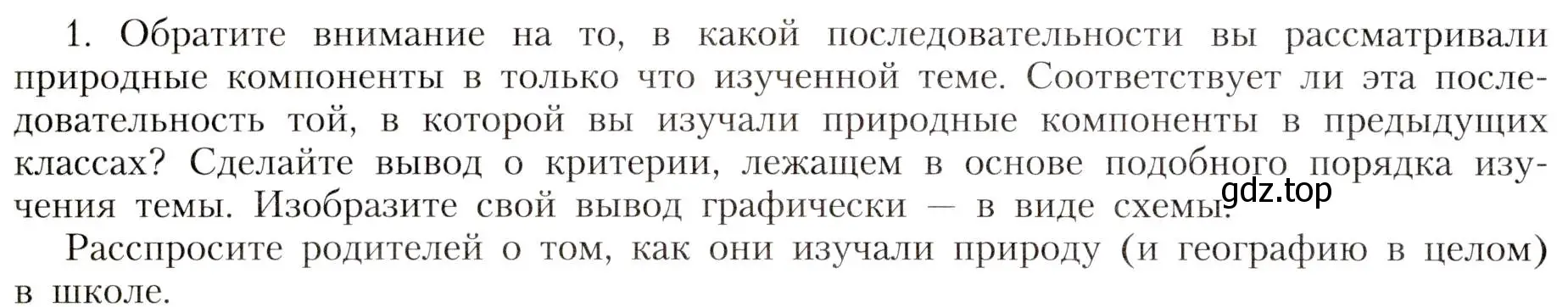 1. Обратите внимание на то, в какой последовательности вы рассматривали природные компоненты в только что изученной теме. Соответствует ли эта последовательность той, в которой вы изучали природные компоненты в предыдущих классах? Сделайте вывод о критерии, лежащем в основе подобного порядка изучения темы. Изобразите свой вывод графически — в виде схемы.

gdz.top

Расспросите родителей о том, как они изучали природу (и географию в целом) в школе.